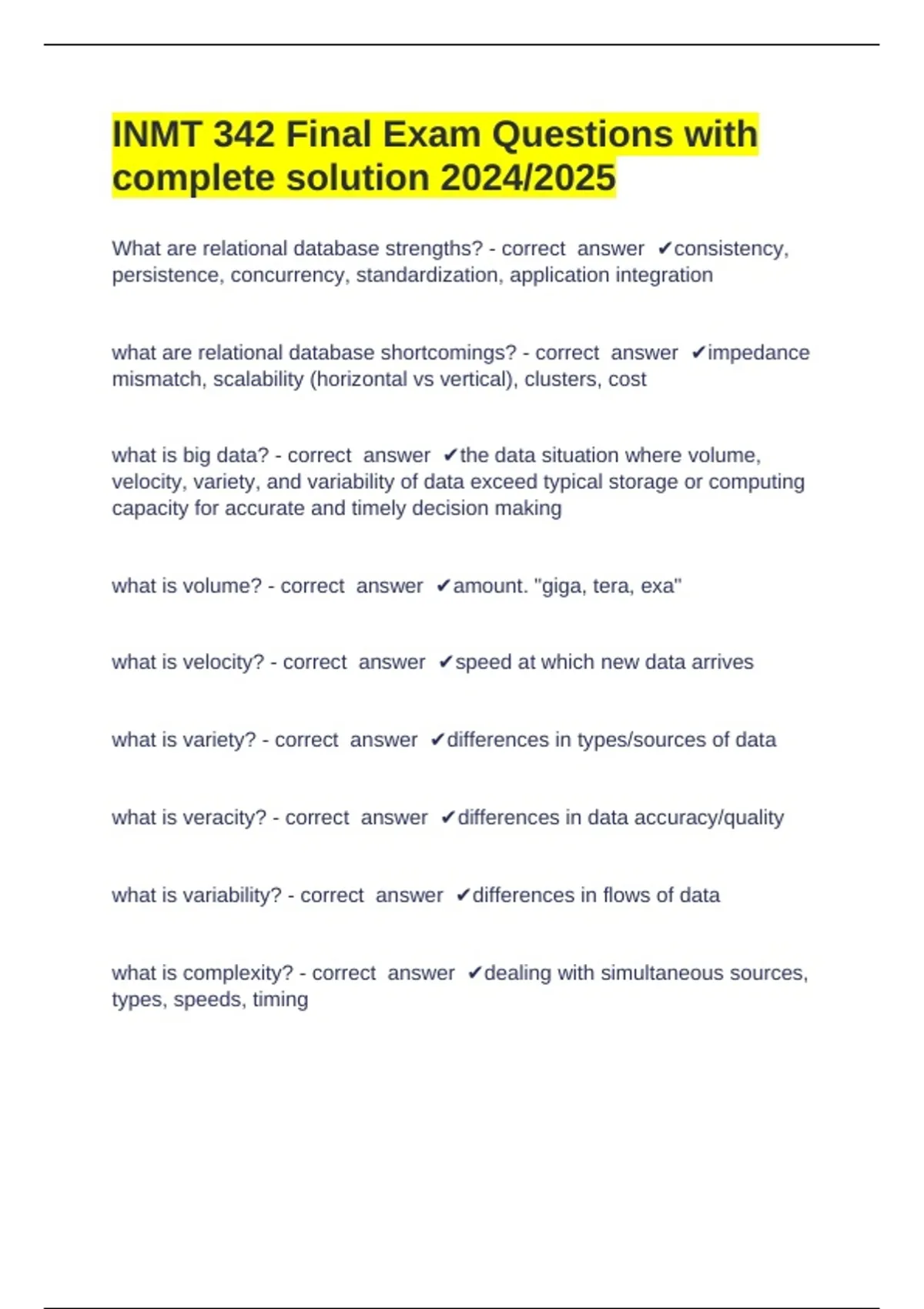 INMT 342 Final Exam Questions with complete solution 2024/2025

What are relational database strengths? - correct answer ✔consistency, persistence, concurrency, standardization, application integration

what are relational database shortcomings? - correct answer ✔impedance mismatch, scalability (horizontal vs vertical), clusters, cost

what is big data? - correct answer ✔the data situation where volume, velocity, variety, and variability of data exceed typical storage or computing capacity for accurate and timely decision making

what is volume? - correct answer ✔amount. "giga, tera, exa"

what is velocity? - correct answer ✔speed at which new data arrives

what is variety? - correct answer ✔differences in types/sources of data

what is veracity? - correct answer ✔differences in data accuracy/quality

what is variability? - correct answer ✔differences in flows of data

what is complexity? - correct answer ✔dealing with simultaneous sources, types, speeds, timing